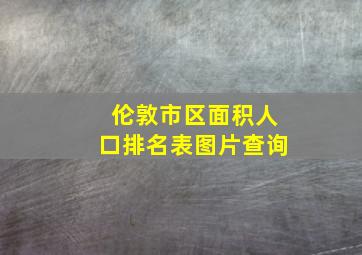 伦敦市区面积人口排名表图片查询